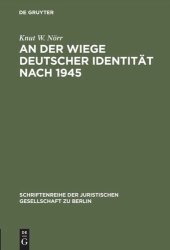 DE GRUYTER

Knut W. Nörr

AN DER WIEGE DEUTSCHER IDENTITÄT NACH 1945

SCHRIFTENREIHE DER JURISTISCHEN GESELLSCHAFT ZU BERLIN

DE G